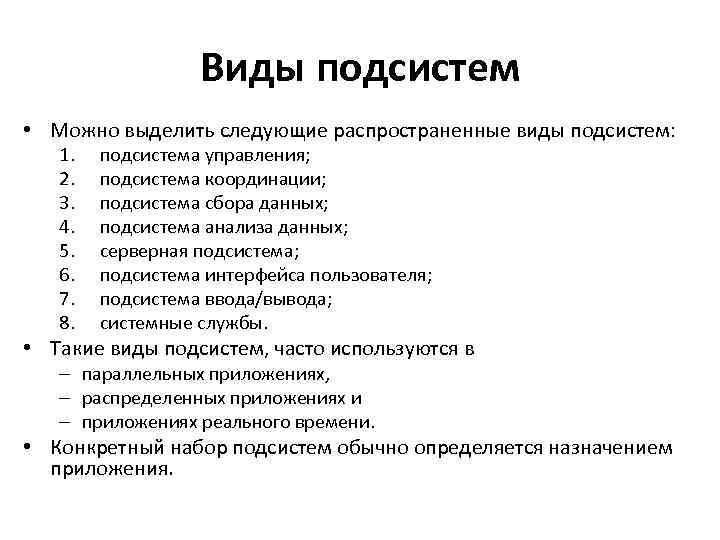 Виды подсистем

• Можно выделить следующие распространенные виды подсистем:
1. подсистема управления;
2. подсистема координации;
3. подсистема сбора данных;
4. подсистема анализа данных;
5. серверная подсистема;
6. подсистема интерфейса пользователя;
7. подсистема ввода/вывода;
8. системные службы.
• Такие виды подсистем, часто используются в
– параллельных приложениях,
– распределенных приложениях и
– приложениях реального времени.
• Конкретный набор подсистем обычно определяется назначением приложения.